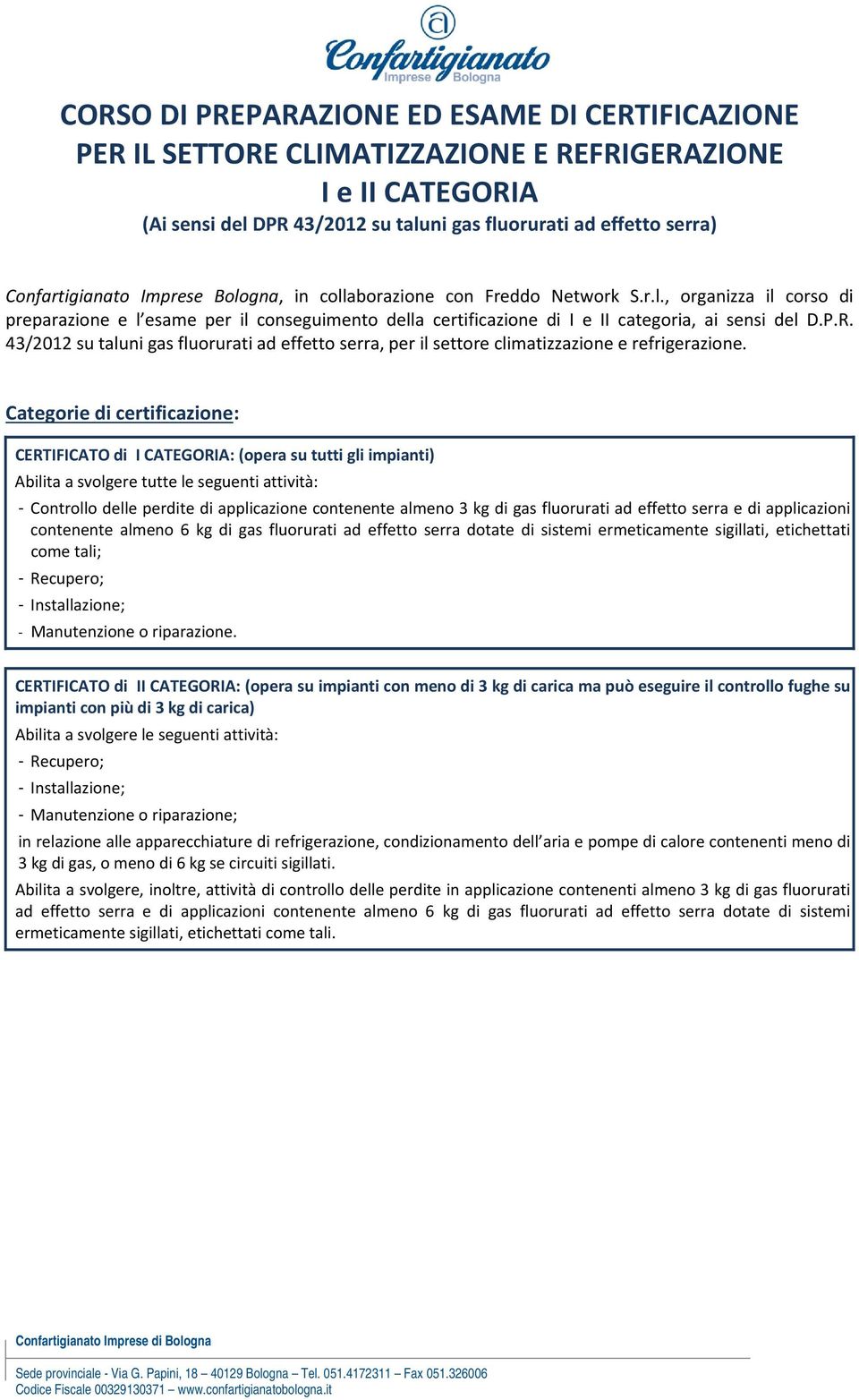 Confartigianato
Imprese Bologna

CORSO DI PREPARAZIONE ED ESAME DI CERTIFICAZIONE PER IL SETTORE CLIMATIZZAZIONE E REFRIGERAZIONE
I e II CATEGORIA
(Ai sensi del DPR 43/2012 su taluni gas fluorurati ad effetto serra)

Confartigianato Imprese Bologna, in collaborazione con Freddo Network S.r.l., organizza il corso di preparazione e l'esame per il conseguimento della certificazione di I e II categoria, ai sensi del D.P.R. 43/2012 su taluni gas fluorurati ad effetto serra, per il settore climatizzazione e refrigerazione.

Categorie di certificazione:

CERTIFICATO di I CATEGORIA: (opera su tutti gli impianti)
Abilita a svolgere tutte le seguenti attività:
- Controllo delle perdite di applicazione contenente almeno 3 kg di gas fluorurati ad effetto serra e di applicazioni contenente almeno 6 kg di gas fluorurati ad effetto serra dotate di sistemi ermeticamente sigillati, etichettati come tali;
- Recupero;
- Installazione;
- Manutenzione o riparazione.

CERTIFICATO di II CATEGORIA: (opera su impianti con meno di 3 kg di carica ma può eseguire il controllo fughe su impianti con più di 3 kg di carica)
Abilita a svolgere le seguenti attività:
- Recupero;
- Installazione;
- Manutenzione o riparazione;
in relazione alle apparecchiature di refrigerazione, condizionamento dell'aria e pompe di calore contenenti meno di 3 kg di gas, o meno di 6 kg se circuiti sigillati.
Abilita a svolgere, inoltre, attività di controllo delle perdite in applicazione contenenti almeno 3 kg di gas fluorurati ad effetto serra e di applicazioni contenente almeno 6 kg di gas fluorurati ad effetto serra dotate di sistemi ermeticamente sigillati, etichettati come tali.

Confartigianato Imprese di Bologna
Sede provinciale - Via G. Papini, 18 – 40129 Bologna – Tel. 051.4172311 – Fax 051.326006
Codice Fiscale 00329130371 – www.confartigianatobologna.it